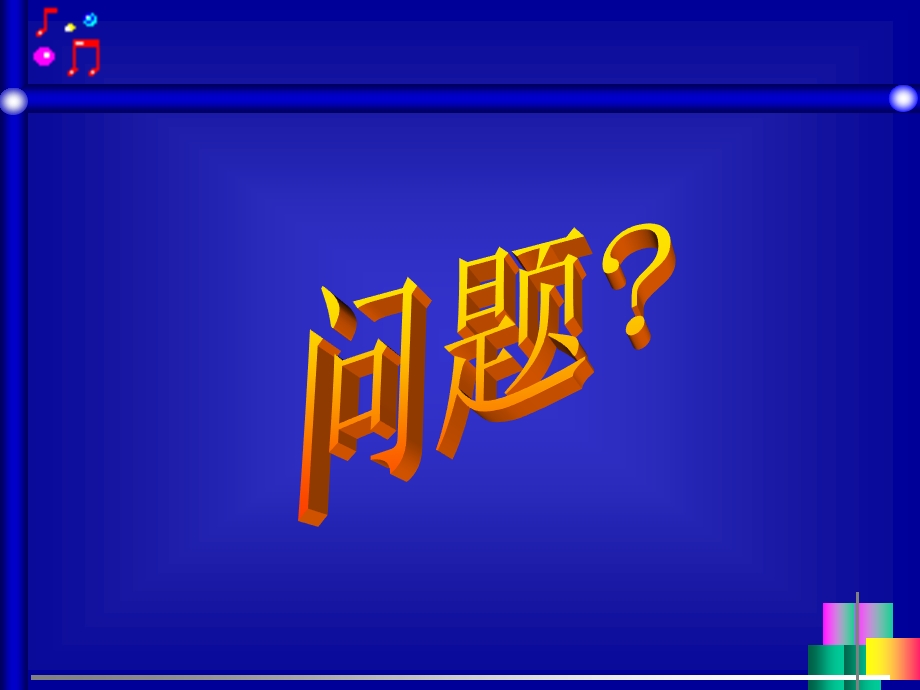 问题?